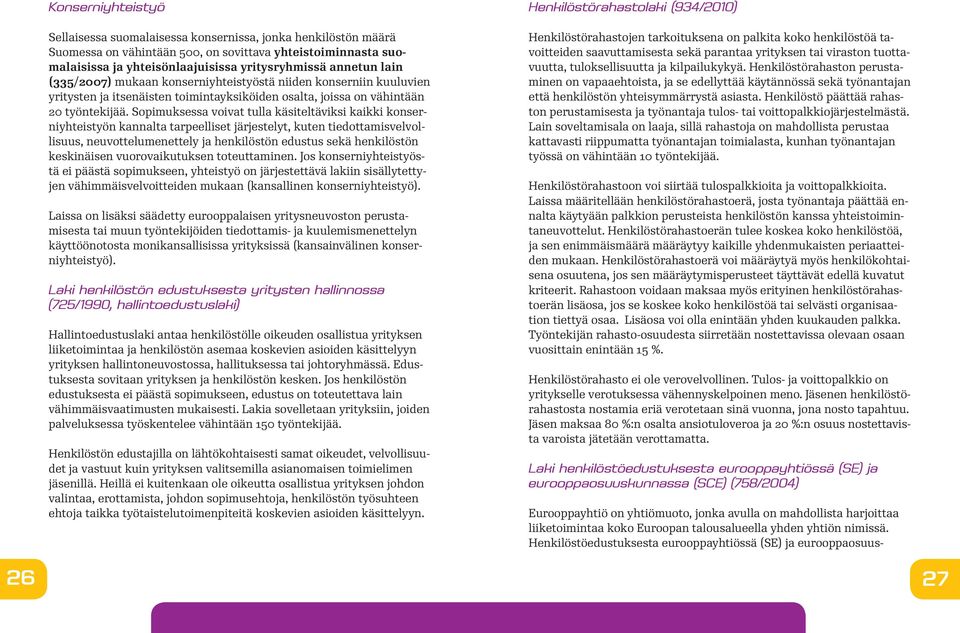 Konserniyhteistyö

Sellaisessa suomalaisessa konsernissa, jonka henkilöstön määrä Suomessa on vähintään 500, on sovittava yhteistoiminnasta suomalaisissa ja yhteisönlaajuisissa yritysryhmissä annetun lain (335/2007) mukaan konserniyhteistyöstä niiden konserniin kuuluvien yritysten ja itsenäisten toimintayksiköiden osalta, joissa on vähintään 20 työntekijää. Sopimuksessa voivat tulla käsiteltäviksi kaikki konserniyhteistyön kannalta tarpeelliset järjestelyt, kuten tiedottamisvelvollisuus, neuvottelumenettely ja henkilöstön edustus sekä henkilöstön keskinäisen vuorovaikutuksen toteuttaminen. Jos konserniyhteistyöstä ei päästä sopimukseen, yhteistyö on järjestettävä lakiin sisällytettyjen vähimmäisvelvoitteiden mukaan (kansallinen konserniyhteistyö).

Laissa on lisäksi säädetty eurooppalaisen yritysneuvoston perustamisesta tai muun työntekijöiden tiedottamis- ja kuulemismenettelyn käyttöönotosta monikansallisissa yrityksissä (kansainvälinen konserniyhteistyö).

Laki henkilöstön edustuksesta yritysten hallinnossa (725/1990, hallintoedustuslaki)

Hallintoedustuslaki antaa henkilöstölle oikeuden osallistua yrityksen liiketoimintaa ja henkilöstön asemaa koskevien asioiden käsittelyyn yrityksen hallintoneuvostossa, hallituksessa tai johtoryhmässä. Edustuksesta sovitaan yrityksen ja henkilöstön kesken. Jos henkilöstön edustuksesta ei päästä sopimukseen, edustus on toteutettava lain vähimmäisvaatimusten mukaisesti. Lakia sovelletaan yrityksiin, joiden palveluksessa työskentelee vähintään 150 työntekijää.

Henkilöstön edustajilla on lähtökohtaisesti samat oikeudet, velvollisuudet ja vastuut kuin yrityksen valitsemilla asianomaisen toimielimen jäsenillä. Heillä ei kuitenkaan ole oikeutta osallistua yrityksen johdon valintaa, erottamista, johdon sopimusehtoja, henkilöstön työsuhteen ehtoja taikka työtaistelutoimenpiteitä koskevien asioiden käsittelyyn.

26

Henkilöstörahastolaki (934/2010)

Henkilöstörahastojen tarkoituksena on palkita koko henkilöstöä tavoitteiden saavuttamisesta sekä parantaa yrityksen tai viraston tuottavuutta, tuloksellisuutta ja kilpailukykyä. Henkilöstörahaston perustaminen on vapaaehtoista, ja se edellyttää käytännössä sekä työnantajan että henkilöstön yhteisymmärrystä asiasta. Henkilöstö päättää rahaston perustamisesta ja työnantaja tulos- tai voittopalkkiojärjestelmästä. Lain soveltamisala on laaja, sillä rahastoja on mahdollista perustaa kattavasti riippumatta työnantajan toimialasta, kunhan työnantajan työssä on vähintään 10 työntekijää.

Henkilöstörahastoon voi siirtää tulospalkkioita ja voittopalkkioita. Laissa määritellään henkilöstörahastoerä, josta työnantaja päättää ennalta käytyään palkkion perusteista henkilöstön kanssa yhteistoimintaneuvottelut. Henkilöstörahastoerän tulee koskea koko henkilöstöä, ja sen enimmäismäärä määräytyy kaikille yhdenmukaisten periaatteiden mukaan. Henkilöstörahastoerä voi määräytyä myös henkilökohtaisena osuutena, jos sen määräytymisperusteet täyttävät edellä kuvatut kriteerit. Rahastoon voidaan maksaa myös erityinen henkilöstörahastoerän lisäosa, jos se koskee koko henkilöstöä tai selvästi organisaation tiettyä osaa. Lisäosa voi olla enintään yhden kuukauden palkka. Työntekijän rahasto-osuudesta siirretään nostettavissa olevaan osaan vuosittain enintään 15 %.

Henkilöstörahasto ei ole verovelvollinen. Tulos- ja voittopalkkio on yritykselle verotuksessa vähennyskelpoinen meno. Jäsenen henkilöstörahastosta nostamia eriä verotetaan sinä vuonna, jona nosto tapahtuu. Jäsen maksaa 80 %:n osalta ansiotuloveroa ja 20 %:n osuus nostettavista varoista jätetään verottamatta.

Laki henkilöstöedustuksesta eurooppayhtiössä (SE) ja eurooppaosuuskunnassa (SCE) (758/2004)

Eurooppayhtiö on yhtiömuoto, jonka avulla on mahdollista harjoittaa liiketoimintaa koko Euroopan talousalueella yhden yhtiön nimissä. Henkilöstöedustuksesta eurooppayhtiössä (SE) ja eurooppaosuus-

27